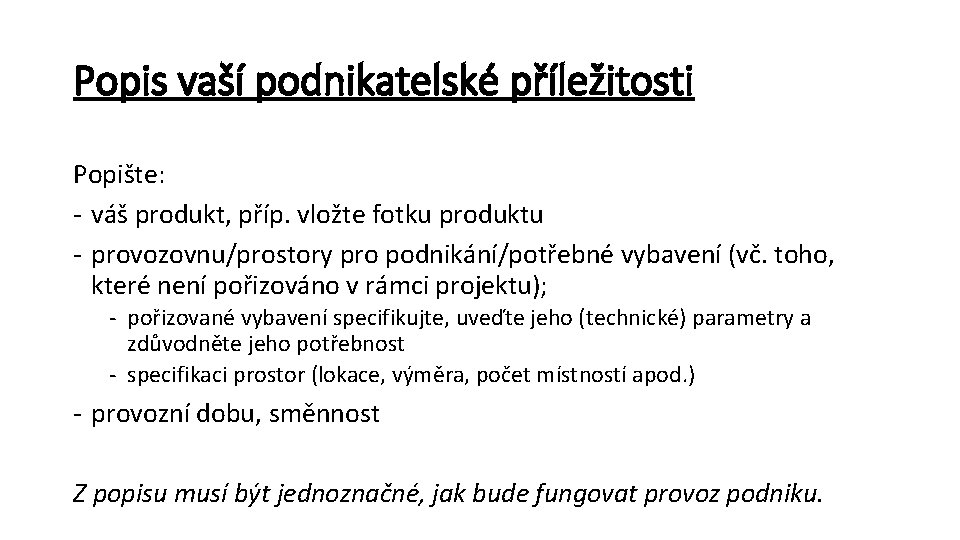 Popis vaší podnikatelské příležitosti

Popište:
- váš produkt, příp. vložte fotku produktu
- provozovnu/prostory pro podnikání/potřebné vybavení (vč. toho, které není pořizováno v rámci projektu);
  - pořizované vybavení specifikujte, uveďte jeho (technické) parametry a zdůvodněte jeho potřebnost
  - specifikaci prostor (lokace, výměra, počet místností apod.)
- provozní dobu, směnnost

Z popisu musí být jednoznačné, jak bude fungovat provoz podniku.